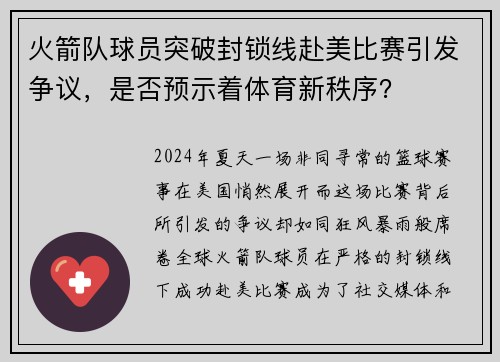 火箭队球员突破封锁线赴美比赛引发争议，是否预示着体育新秩序？

2024年夏天一场非同寻常的篮球赛事在美国悄然展开而这场比赛背后所引发的争议却如同狂风暴雨般席卷全球火箭队球员在严格的封锁线下成功赴美比赛成为了社交媒体和